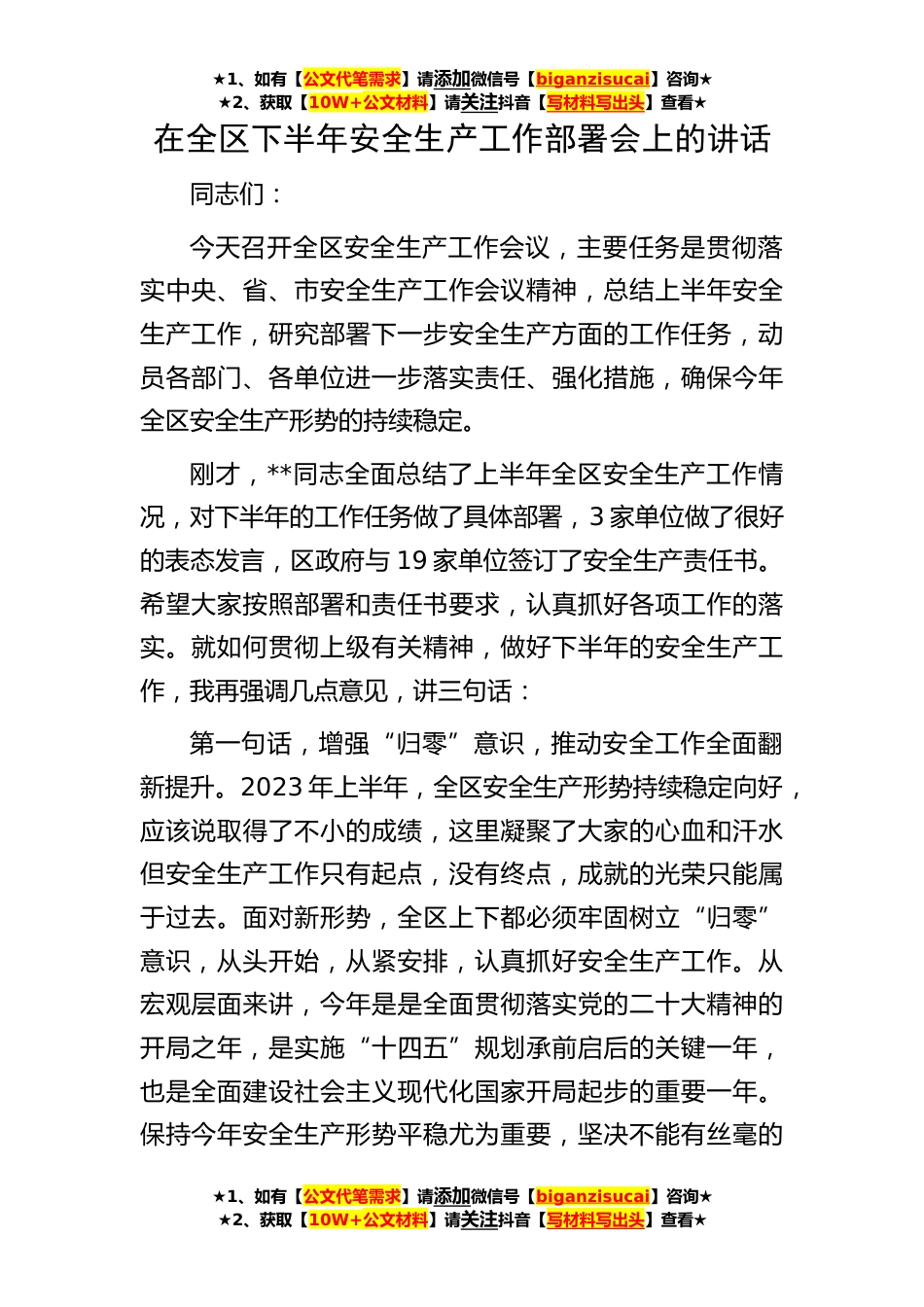 ★1、如有【公文代笔需求】请添加微信号【biganzisucai】咨询★
★2、获取【10W+公文材料】请关注抖音【写材料写出头】查看★

在全区下半年安全生产工作部署会上的讲话

同志们：

今天召开全区安全生产工作会议，主要任务是贯彻落实中央、省、市安全生产工作会议精神，总结上半年安全生产工作，研究部署下一步安全生产方面的工作任务，动员各部门、各单位进一步落实责任、强化措施，确保今年全区安全生产形势的持续稳定。

刚才，**同志全面总结了上半年全区安全生产工作情况，对下半年的工作任务做了具体部署，3家单位做了很好的表态发言，区政府与19家单位签订了安全生产责任书。希望大家按照部署和责任书要求，认真抓好各项工作的落实。就如何贯彻上级有关精神，做好下半年的安全生产工作，我再强调几点意见，讲三句话：

第一句话，增强“归零”意识，推动安全工作全面翻新提升。2023年上半年，全区安全生产形势持续稳定向好，应该说取得了不小的成绩，这里凝聚了大家的心血和汗水但安全生产工作只有起点，没有终点，成就的光荣只能属于过去。面对新形势，全区上下都必须牢固树立“归零”意识，从头开始，从紧安排，认真抓好安全生产工作。从宏观层面来讲，今年是是全面贯彻落实党的二十大精神的开局之年，是实施“十四五”规划承前启后的关键一年，也是全面建设社会主义现代化国家开局起步的重要一年。保持今年安全生产形势平稳尤为重要，坚决不能有丝毫的

★1、如有【公文代笔需求】请添加微信号【biganzisucai】咨询★
★2、获取【10W+公文材料】请关注抖音【写材料写出头】查看★